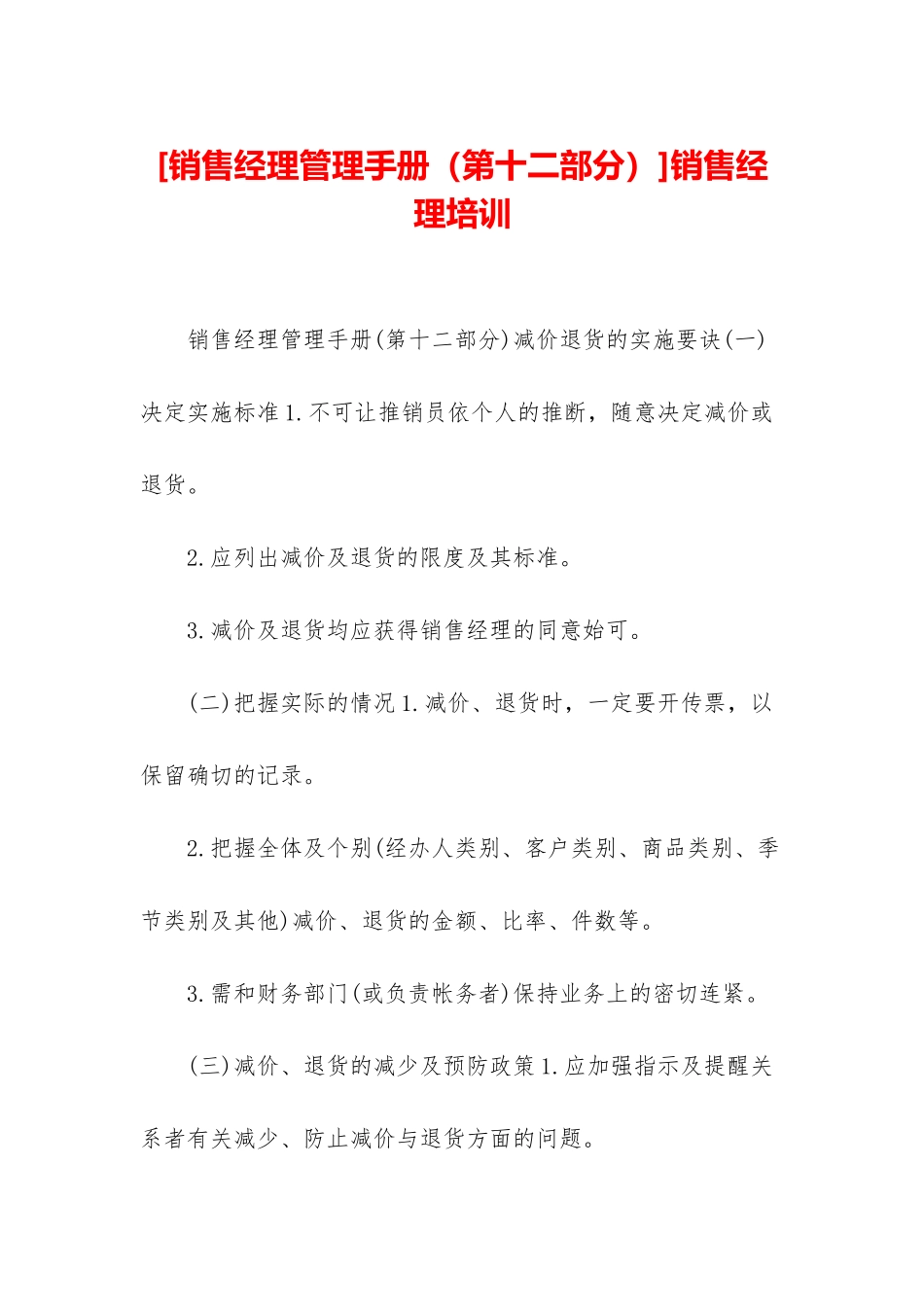 [销售经理管理手册（第十二部分）]销售经理培训

销售经理管理手册(第十二部分)减价退货的实施要诀(一)决定实施标准1.不可让推销员依个人的推断，随意决定减价或退货。

2.应列出减价及退货的限度及其标准。

3.减价及退货均应获得销售经理的同意始可。

(二)把握实际的情况1.减价、退货时，一定要开传票，以保留确切的记录。

2.把握全体及个别(经办人类别、客户类别、商品类别、季节类别及其他)减价、退货的金额、比率、件数等。

3.需和财务部门(或负责帐务者)保持业务上的密切连紧。

(三)减价、退货的减少及预防政策1.应加强指示及提醒关系者有关减少、防止减价与退货方面的问题。